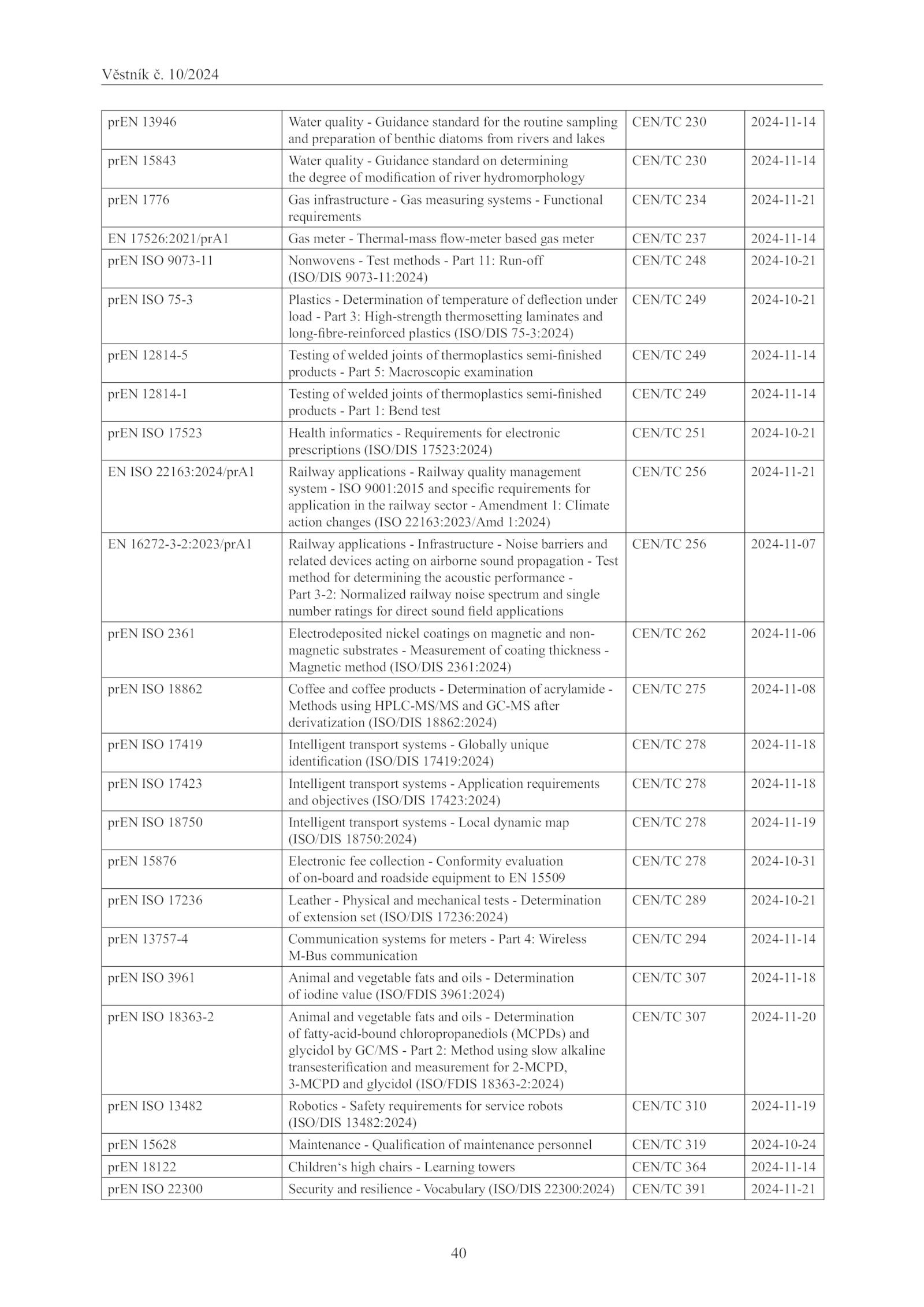 Věstník č. 10/2024

| | | | |
|---|---|---|---|
| prEN 13946 | Water quality - Guidance standard for the routine sampling and preparation of benthic diatoms from rivers and lakes | CEN/TC 230 | 2024-11-14 |
| prEN 15843 | Water quality - Guidance standard on determining the degree of modification of river hydromorphology | CEN/TC 230 | 2024-11-14 |
| prEN 1776 | Gas infrastructure - Gas measuring systems - Functional requirements | CEN/TC 234 | 2024-11-21 |
| EN 17526:2021/prA1 | Gas meter - Thermal-mass flow-meter based gas meter | CEN/TC 237 | 2024-11-14 |
| prEN ISO 9073-11 | Nonwovens - Test methods - Part 11: Run-off (ISO/DIS 9073-11:2024) | CEN/TC 248 | 2024-10-21 |
| prEN ISO 75-3 | Plastics - Determination of temperature of deflection under load - Part 3: High-strength thermosetting laminates and long-fibre-reinforced plastics (ISO/DIS 75-3:2024) | CEN/TC 249 | 2024-10-21 |
| prEN 12814-5 | Testing of welded joints of thermoplastics semi-finished products - Part 5: Macroscopic examination | CEN/TC 249 | 2024-11-14 |
| prEN 12814-1 | Testing of welded joints of thermoplastics semi-finished products - Part 1: Bend test | CEN/TC 249 | 2024-11-14 |
| prEN ISO 17523 | Health informatics - Requirements for electronic prescriptions (ISO/DIS 17523:2024) | CEN/TC 251 | 2024-10-21 |
| EN ISO 22163:2024/prA1 | Railway applications - Railway quality management system - ISO 9001:2015 and specific requirements for application in the railway sector - Amendment 1: Climate action changes (ISO 22163:2023/Amd 1:2024) | CEN/TC 256 | 2024-11-21 |
| EN 16272-3-2:2023/prA1 | Railway applications - Infrastructure - Noise barriers and related devices acting on airborne sound propagation - Test method for determining the acoustic performance - Part 3-2: Normalized railway noise spectrum and single number ratings for direct sound field applications | CEN/TC 256 | 2024-11-07 |
| prEN ISO 2361 | Electrodeposited nickel coatings on magnetic and non-magnetic substrates - Measurement of coating thickness - Magnetic method (ISO/DIS 2361:2024) | CEN/TC 262 | 2024-11-06 |
| prEN ISO 18862 | Coffee and coffee products - Determination of acrylamide - Methods using HPLC-MS/MS and GC-MS after derivatization (ISO/DIS 18862:2024) | CEN/TC 275 | 2024-11-08 |
| prEN ISO 17419 | Intelligent transport systems - Globally unique identification (ISO/DIS 17419:2024) | CEN/TC 278 | 2024-11-18 |
| prEN ISO 17423 | Intelligent transport systems - Application requirements and objectives (ISO/DIS 17423:2024) | CEN/TC 278 | 2024-11-18 |
| prEN ISO 18750 | Intelligent transport systems - Local dynamic map (ISO/DIS 18750:2024) | CEN/TC 278 | 2024-11-19 |
| prEN 15876 | Electronic fee collection - Conformity evaluation of on-board and roadside equipment to EN 15509 | CEN/TC 278 | 2024-10-31 |
| prEN ISO 17236 | Leather - Physical and mechanical tests - Determination of extension set (ISO/DIS 17236:2024) | CEN/TC 289 | 2024-10-21 |
| prEN 13757-4 | Communication systems for meters - Part 4: Wireless M-Bus communication | CEN/TC 294 | 2024-11-14 |
| prEN ISO 3961 | Animal and vegetable fats and oils - Determination of iodine value (ISO/FDIS 3961:2024) | CEN/TC 307 | 2024-11-18 |
| prEN ISO 18363-2 | Animal and vegetable fats and oils - Determination of fatty-acid-bound chloropropanediols (MCPDs) and glycidol by GC/MS - Part 2: Method using slow alkaline transesterification and measurement for 2-MCPD, 3-MCPD and glycidol (ISO/FDIS 18363-2:2024) | CEN/TC 307 | 2024-11-20 |
| prEN ISO 13482 | Robotics - Safety requirements for service robots (ISO/DIS 13482:2024) | CEN/TC 310 | 2024-11-19 |
| prEN 15628 | Maintenance - Qualification of maintenance personnel | CEN/TC 319 | 2024-10-24 |
| prEN 18122 | Children‘s high chairs - Learning towers | CEN/TC 364 | 2024-11-14 |
| prEN ISO 22300 | Security and resilience - Vocabulary (ISO/DIS 22300:2024) | CEN/TC 391 | 2024-11-21 |

40